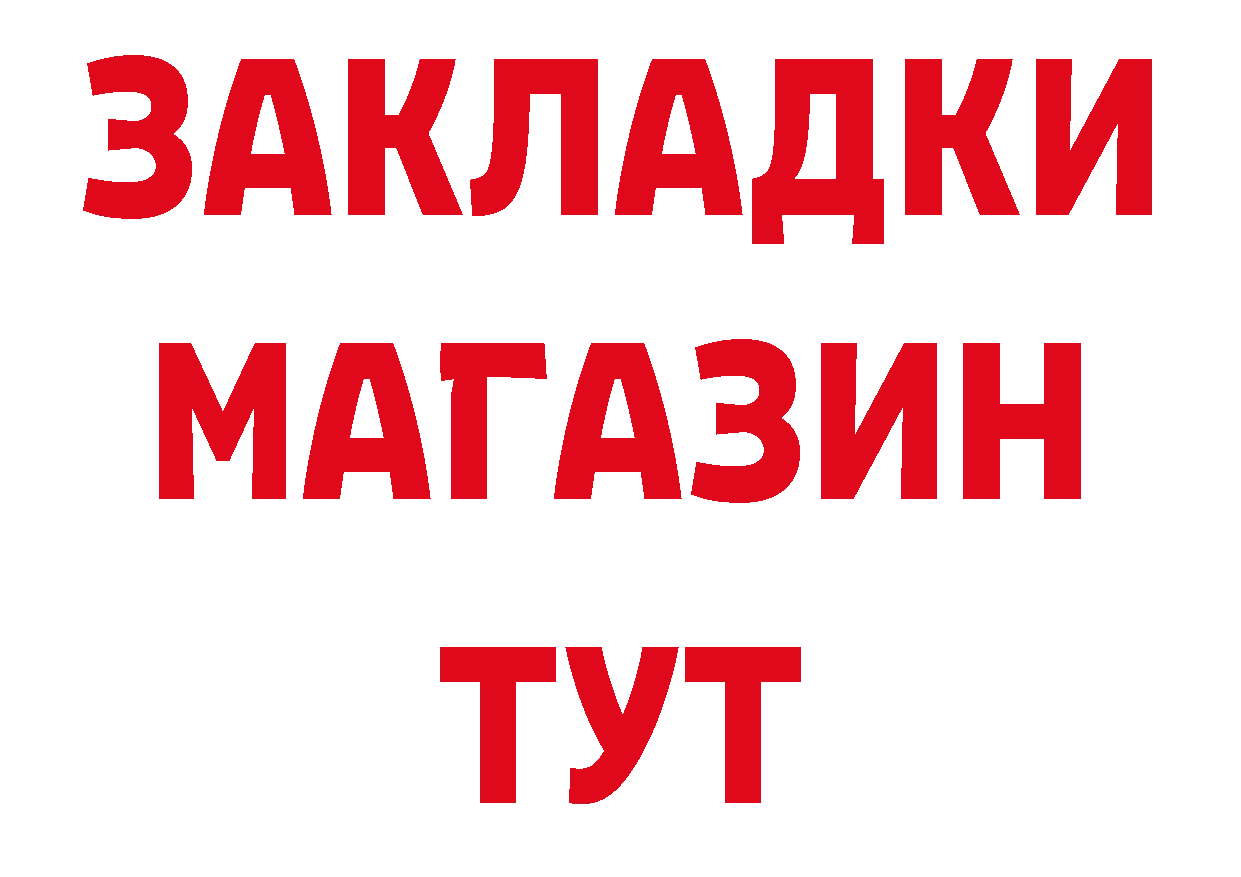 ЗАКЛАДКИ
МАГАЗИН
ТУТ